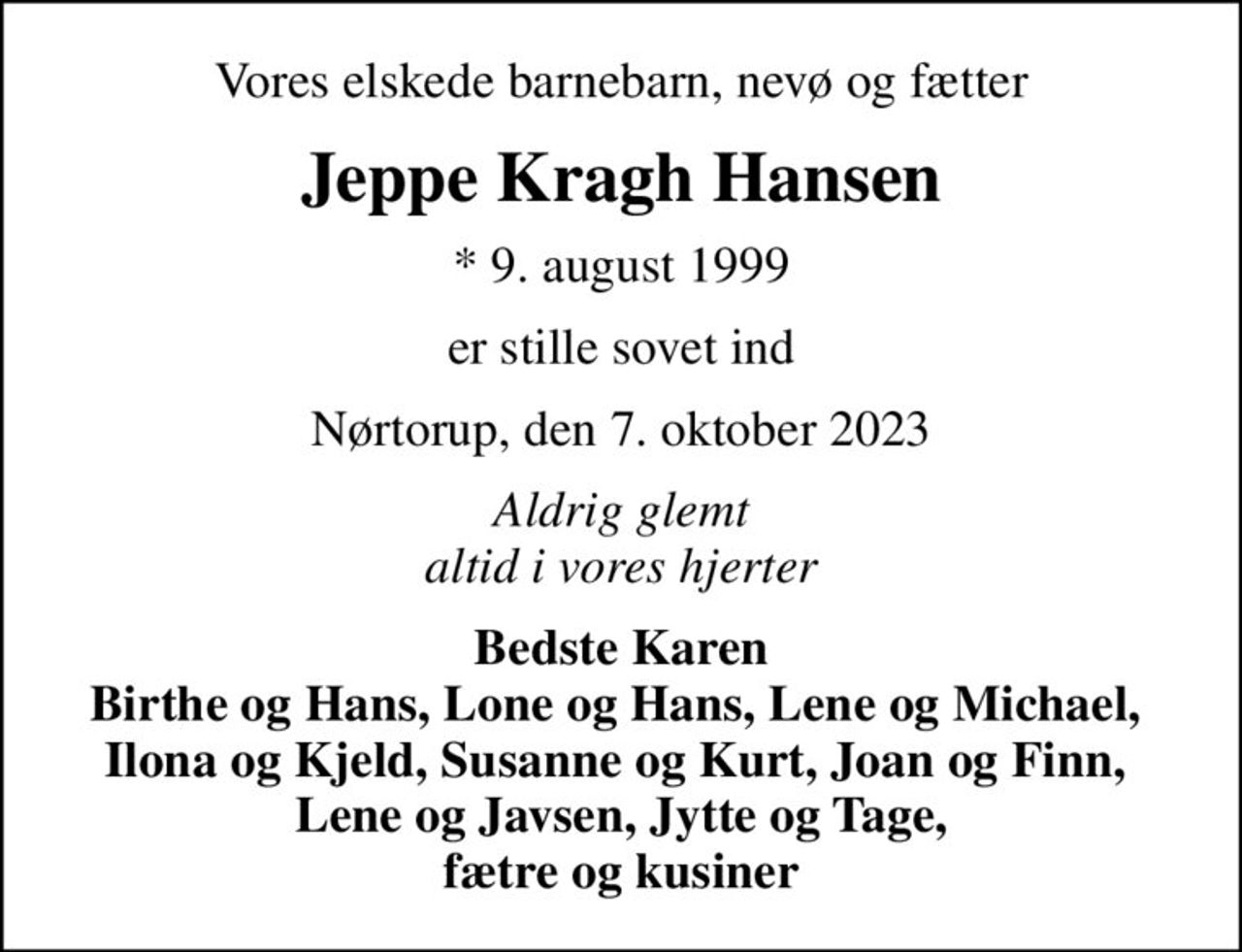 Vores elskede barnebarn, nevø og fætter

Jeppe Kragh Hansen

* 9. august 1999

er stille sovet ind

Nørtorup, den 7. oktober 2023

Aldrig glemt
altid i vores hjerter

Bedste Karen
Birthe og Hans, Lone og Hans, Lene og Michael, Ilona og Kjeld, Susanne og Kurt, Joan og Finn, Lene og Javsen, Jytte og Tage, fætre og kusiner